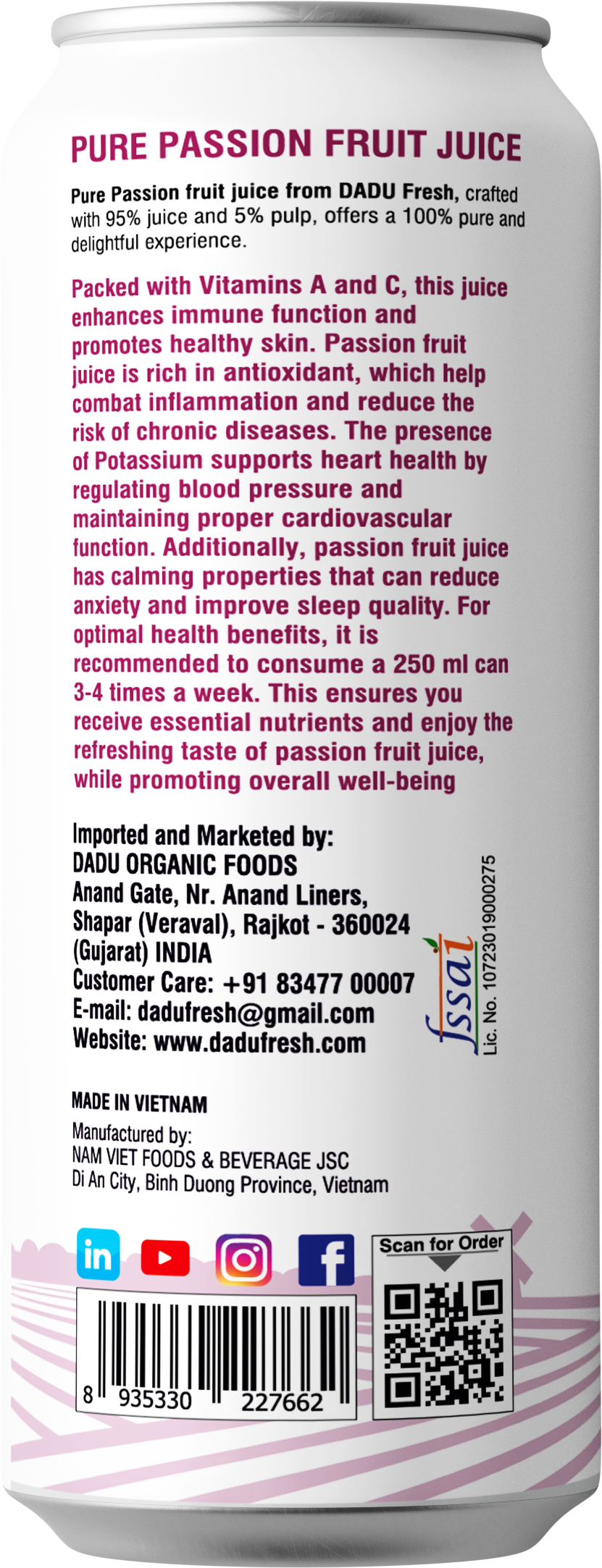 PURE PASSION FRUIT JUICE

Pure Passion fruit juice from DADU Fresh, crafted with 95% juice and 5% pulp, offers a 100% pure and delightful experience.

Packed with Vitamins A and C, this juice enhances immune function and promotes healthy skin. Passion fruit juice is rich in antioxidant, which help combat inflammation and reduce the risk of chronic diseases. The presence of Potassium supports heart health by regulating blood pressure and maintaining proper cardiovascular function. Additionally, passion fruit juice has calming properties that can reduce anxiety and improve sleep quality. For optimal health benefits, it is recommended to consume a 250 ml can 3-4 times a week. This ensures you receive essential nutrients and enjoy the refreshing taste of passion fruit juice, while promoting overall well-being

Imported and Marketed by:
DADU ORGANIC FOODS
Anand Gate, Nr. Anand Liners,
Shapar (Veraval), Rajkot - 360024
(Gujarat) INDIA
Customer Care: +91 83477 00007
E-mail: dadufresh@gmail.com
Website: www.dadufresh.com

fssai
Lic. No. 10723019000275

MADE IN VIETNAM
Manufactured by:
NAM VIET FOODS & BEVERAGE JSC
Di An City, Binh Duong Province, Vietnam

Scan for Order

8 935330 227662